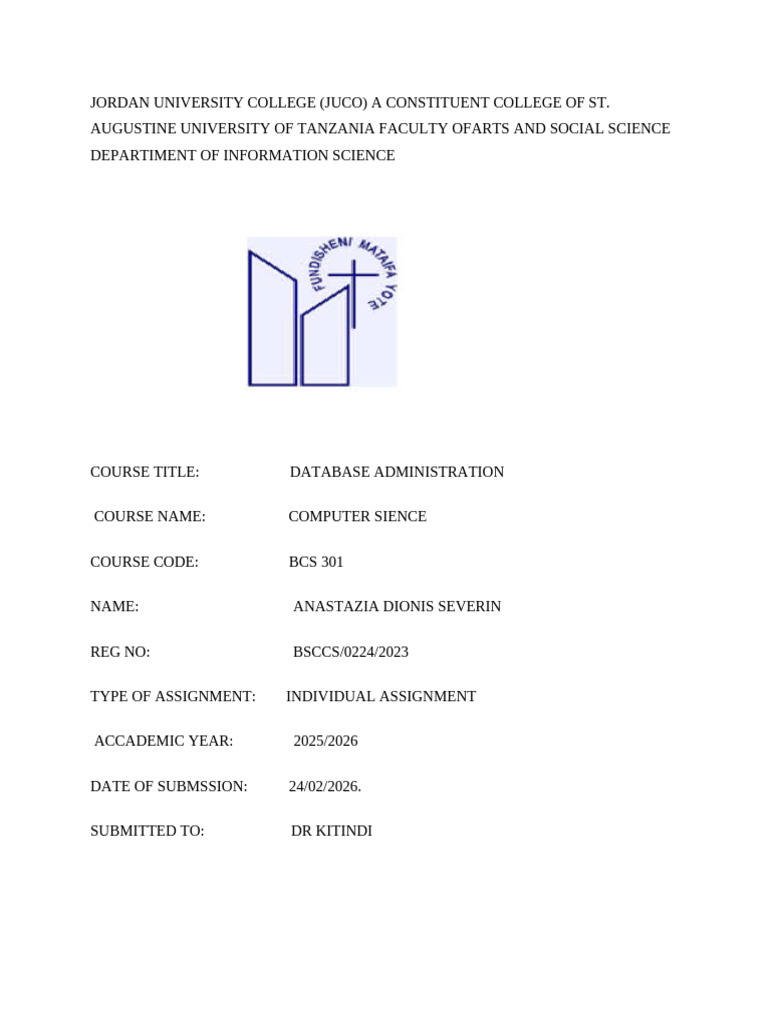 JORDAN UNIVERSITY COLLEGE (JUCO) A CONSTITUENT COLLEGE OF ST. AUGUSTINE UNIVERSITY OF TANZANIA FACULTY OFARTS AND SOCIAL SCIENCE DEPARTIMENT OF INFORMATION SCIENCE

FUNDISHENI MATAIFA YOTE

COURSE TITLE: DATABASE ADMINISTRATION

COURSE NAME: COMPUTER SIENCE

COURSE CODE: BCS 301

NAME: ANASTAZIA DIONIS SEVERIN

REG NO: BSCCS/0224/2023

TYPE OF ASSIGNMENT: INDIVIDUAL ASSIGNMENT

ACCADEMIC YEAR: 2025/2026

DATE OF SUBMSSION: 24/02/2026.

SUBMITTED TO: DR KITINDI